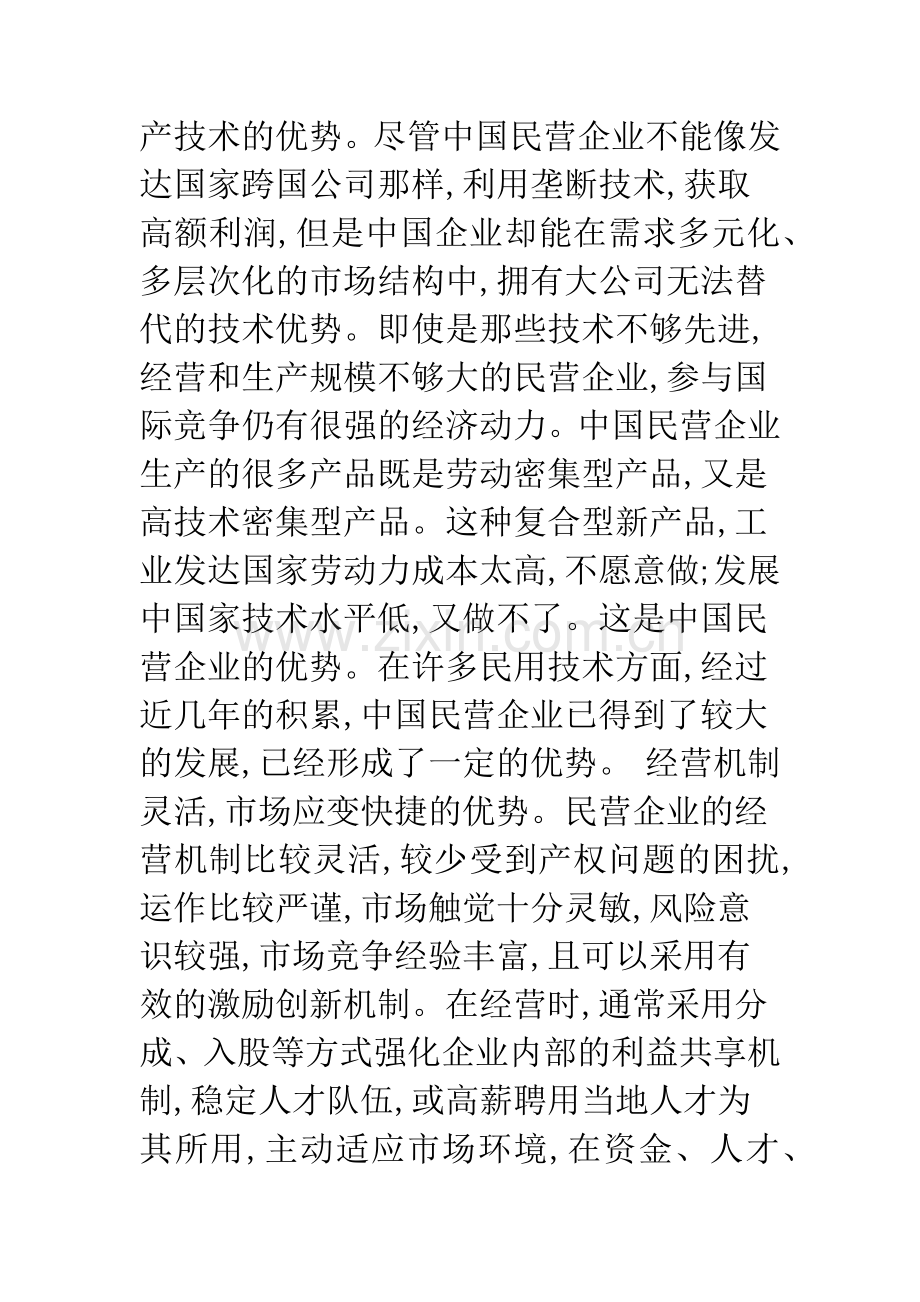 产技术的优势。尽管中国民营企业不能像发达国家跨国公司那样,利用垄断技术,获取高额利润,但是中国企业却能在需求多元化、多层次化的市场结构中,拥有大公司无法替代的技术优势。即使是那些技术不够先进,经营和生产规模不够大的民营企业,参与国际竞争仍有很强的经济动力。中国民营企业生产的很多产品既是劳动密集型产品,又是高技术密集型产品。这种复合型新产品,工业发达国家劳动力成本太高,不愿意做;发展中国家技术水平低,又做不了。这是中国民营企业的优势。在许多民用技术方面,经过近几年的积累,中国民营企业已得到了较大的发展,已经形成了一定的优势。 经营机制灵活,市场应变快捷的优势。民营企业的经营机制比较灵活,较少受到产权问题的困扰,运作比较严谨,市场触觉十分灵敏,风险意识较强,市场竞争经验丰富,且可以采用有效的激励创新机制。在经营时,通常采用分成、入股等方式强化企业内部的利益共享机制,稳定人才队伍,或高薪聘用当地人才为其所用,主动适应市场环境,在资金、人才、

www.zixin.com.cn